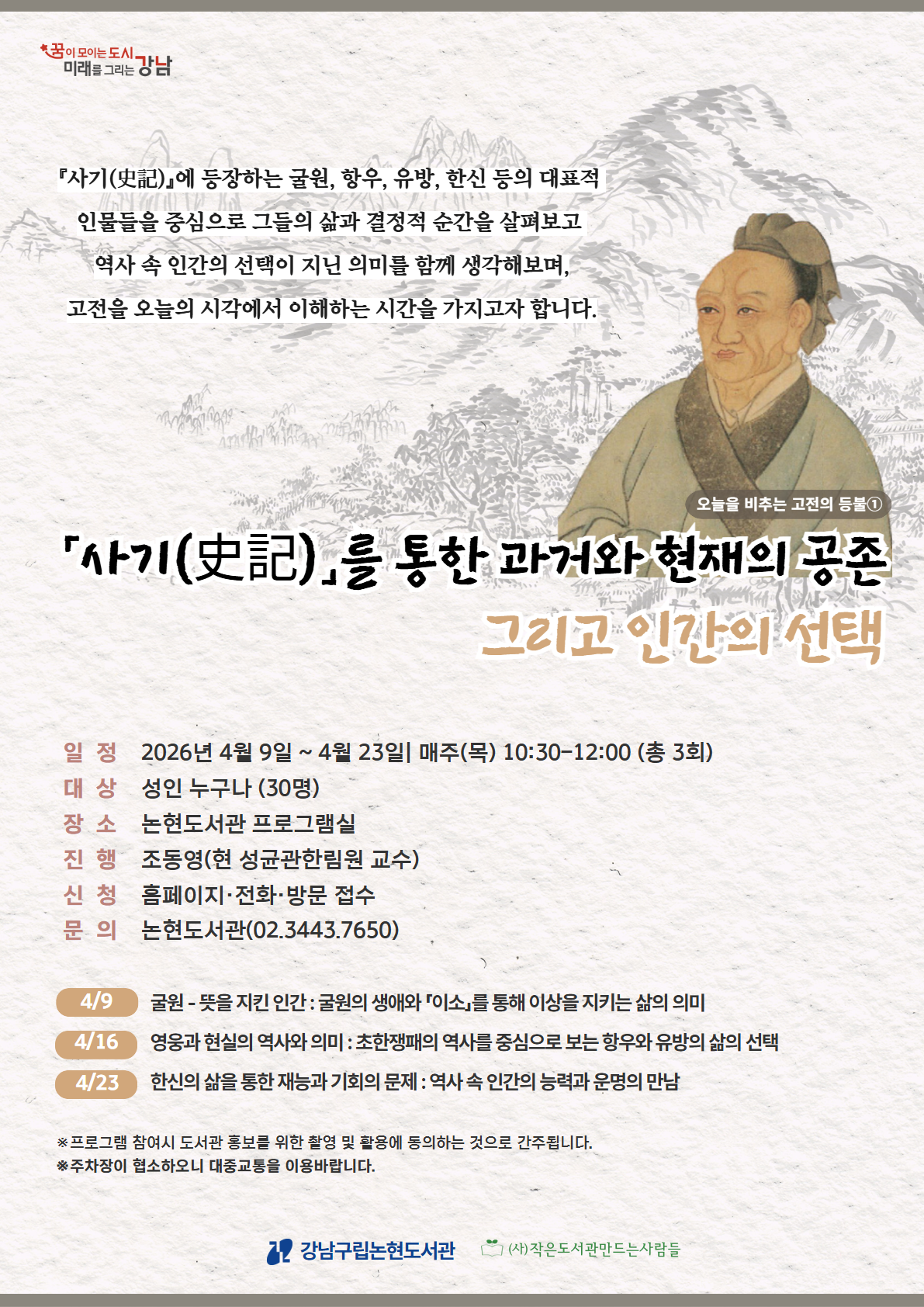 꿈이 모이는 도시 미래를 그리는 강남

『사기(史記)』에 등장하는 굴원, 항우, 유방, 한신 등의 대표적 인물들을 중심으로 그들의 삶과 결정적 순간을 살펴보고 역사 속 인간의 선택이 지닌 의미를 함께 생각해보며, 고전을 오늘의 시각에서 이해하는 시간을 가지고자 합니다.

오늘을 비추는 고전의 등불①

「사기(史記)」를 통한 과거와 현재의 공존
그리고 인간의 선택

일 정 2026년 4월 9일 ~ 4월 23일| 매주(목) 10:30-12:00 (총 3회)
대 상 성인 누구나 (30명)
장 소 논현도서관 프로그램실
진 행 조동영(현 성균관한림원 교수)
신 청 홈페이지·전화·방문 접수
문 의 논현도서관(02.3443.7650)

4/9 굴원 - 뜻을 지킨 인간 : 굴원의 생애와 『이소』를 통해 이상을 지키는 삶의 의미
4/16 영웅과 현실의 역사와 의미 : 초한쟁패의 역사를 중심으로 보는 항우와 유방의 삶의 선택
4/23 한신의 삶을 통한 재능과 기회의 문제 : 역사 속 인간의 능력과 운명의 만남

※프로그램 참여시 도서관 홍보를 위한 촬영 및 활용에 동의하는 것으로 간주됩니다.
※주차장이 협소하오니 대중교통을 이용바랍니다.

강남구립논현도서관 (사)작은도서관만드는사람들